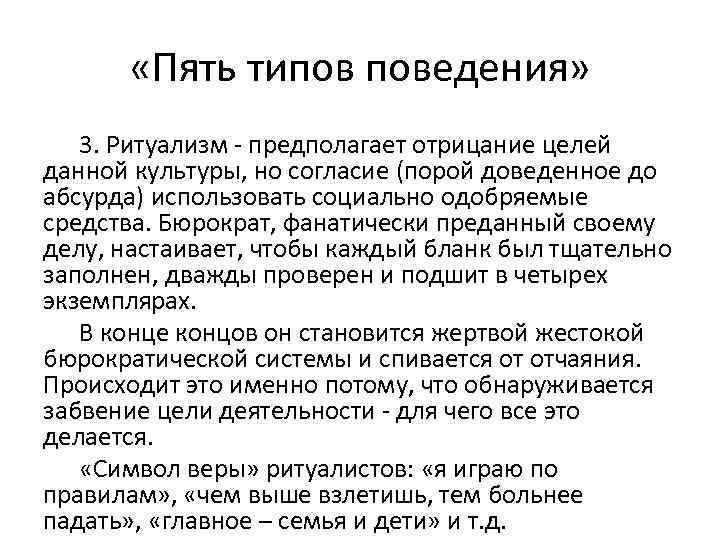 «Пять типов поведения»

3. Ритуализм - предполагает отрицание целей данной культуры, но согласие (порой доведенное до абсурда) использовать социально одобряемые средства. Бюрократ, фанатически преданный своему делу, настаивает, чтобы каждый бланк был тщательно заполнен, дважды проверен и подшит в четырех экземплярах.

В конце концов он становится жертвой жестокой бюрократической системы и спивается от отчаяния. Происходит это именно потому, что обнаруживается забвение цели деятельности - для чего все это делается.

«Символ веры» ритуалистов: «я играю по правилам», «чем выше взлетишь, тем больнее падать», «главное – семья и дети» и т.д.